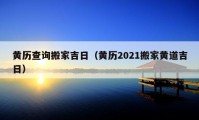 黄历查询搬家吉日（黄历2021搬家黄道吉日）